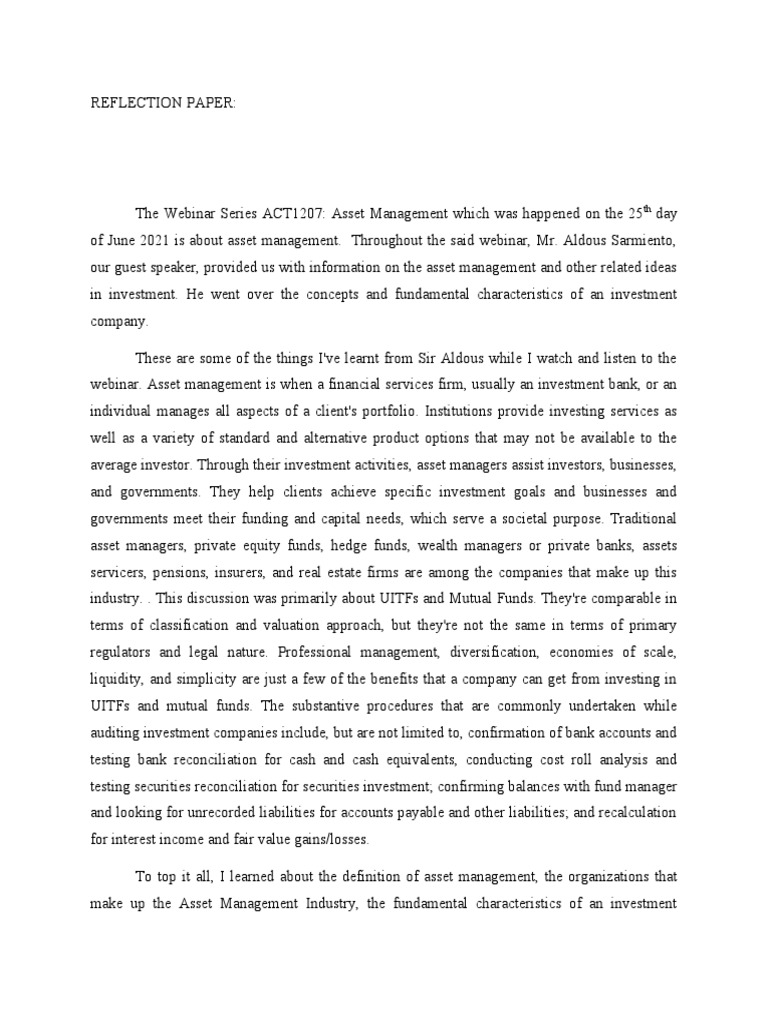 REFLECTION PAPER:

The Webinar Series ACT1207: Asset Management which was happened on the 25$^{th}$ day of June 2021 is about asset management. Throughout the said webinar, Mr. Aldous Sarmiento, our guest speaker, provided us with information on the asset management and other related ideas in investment. He went over the concepts and fundamental characteristics of an investment company.

These are some of the things I've learnt from Sir Aldous while I watch and listen to the webinar. Asset management is when a financial services firm, usually an investment bank, or an individual manages all aspects of a client's portfolio. Institutions provide investing services as well as a variety of standard and alternative product options that may not be available to the average investor. Through their investment activities, asset managers assist investors, businesses, and governments. They help clients achieve specific investment goals and businesses and governments meet their funding and capital needs, which serve a societal purpose. Traditional asset managers, private equity funds, hedge funds, wealth managers or private banks, assets servicers, pensions, insurers, and real estate firms are among the companies that make up this industry. . This discussion was primarily about UITFs and Mutual Funds. They're comparable in terms of classification and valuation approach, but they're not the same in terms of primary regulators and legal nature. Professional management, diversification, economies of scale, liquidity, and simplicity are just a few of the benefits that a company can get from investing in UITFs and mutual funds. The substantive procedures that are commonly undertaken while auditing investment companies include, but are not limited to, confirmation of bank accounts and testing bank reconciliation for cash and cash equivalents, conducting cost roll analysis and testing securities reconciliation for securities investment; confirming balances with fund manager and looking for unrecorded liabilities for accounts payable and other liabilities; and recalculation for interest income and fair value gains/losses.

To top it all, I learned about the definition of asset management, the organizations that make up the Asset Management Industry, the fundamental characteristics of an investment